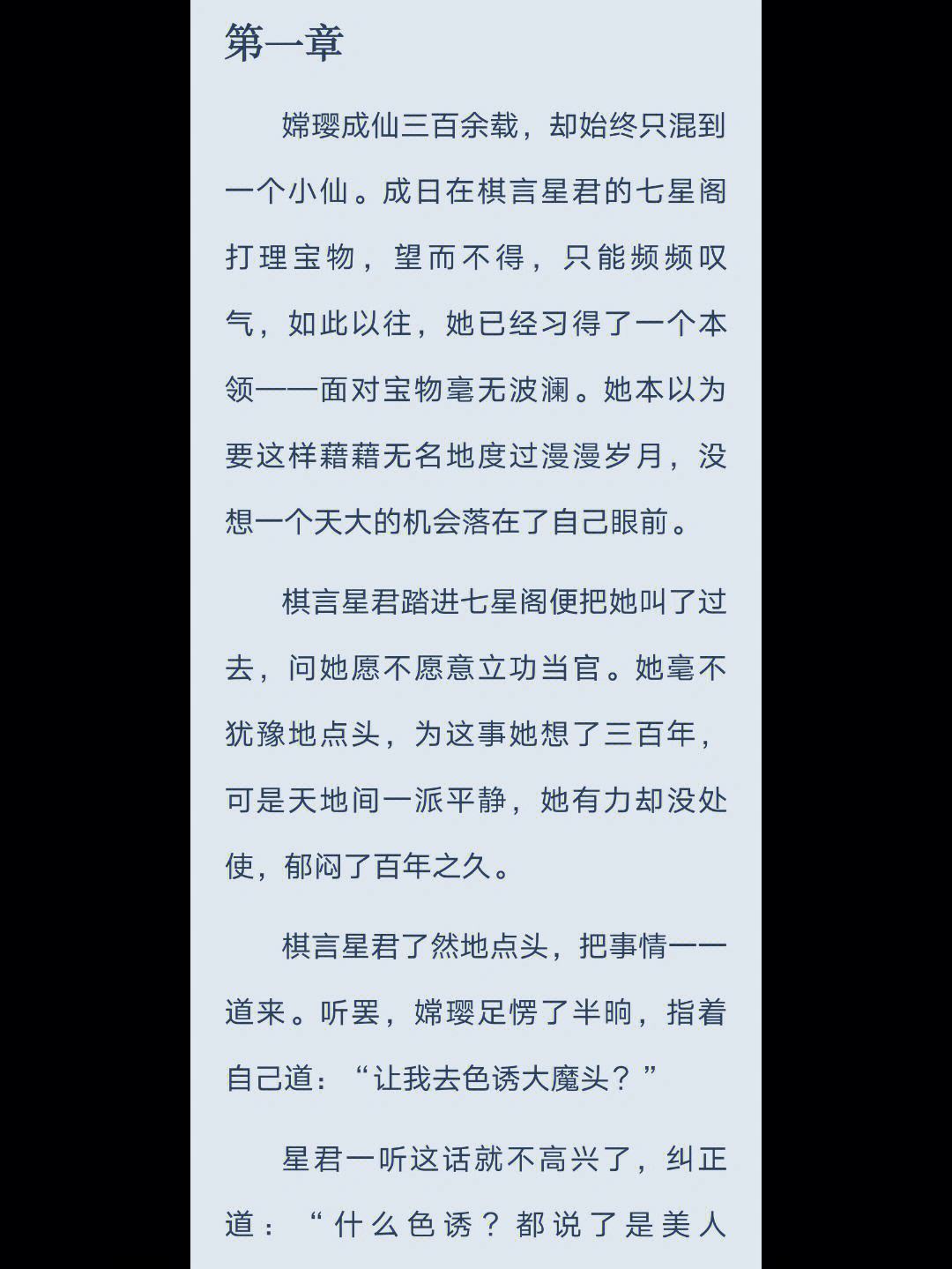 第一章

嫦璎成仙三百余载，却始终只混到一个小仙。成日在棋言星君的七星阁打理宝物，望而不得，只能频频叹气，如此以往，她已经习得了一个本领——面对宝物毫无波澜。她本以为要这样藉藉无名地度过漫漫岁月，没想一个天大的机会落在了自己眼前。

棋言星君踏进七星阁便把她叫了过去，问她愿不愿意立功当官。她毫不犹豫地点头，为这事她想了三百年，可是天地间一派平静，她有力却没处使，郁闷了百年之久。

棋言星君了然地点头，把事情一一道来。听罢，嫦璎足愣了半晌，指着自己道：“让我去色诱大魔头？”

星君一听这话就不高兴了，纠正道：“什么色诱？都说了是美人